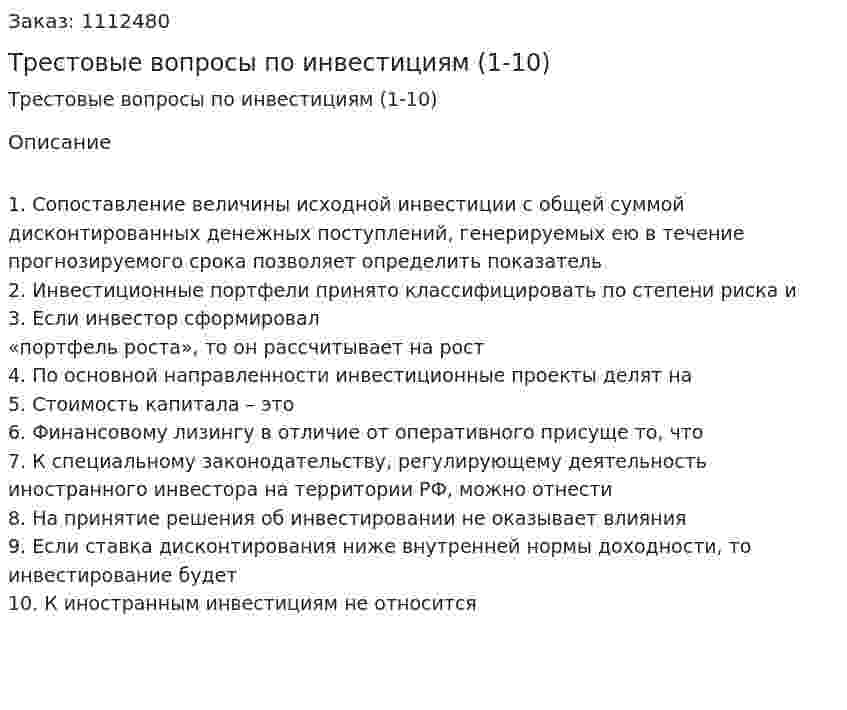 Заказ: 1112480

Трестовые вопросы по инвестициям (1-10)

Трестовые вопросы по инвестициям (1-10)

Описание

1. Сопоставление величины исходной инвестиции с общей суммой дисконтированных денежных поступлений, генерируемых ею в течение прогнозируемого срока позволяет определить показатель
2. Инвестиционные портфели принято классифицировать по степени риска и
3. Если инвестор сформировал
«портфель роста», то он рассчитывает на рост
4. По основной направленности инвестиционные проекты делят на
5. Стоимость капитала – это
6. Финансовому лизингу в отличие от оперативного присуще то, что
7. К специальному законодательству, регулирующему деятельность иностранного инвестора на территории РФ, можно отнести
8. На принятие решения об инвестировании не оказывает влияния
9. Если ставка дисконтирования ниже внутренней нормы доходности, то инвестирование будет
10. К иностранным инвестициям не относится